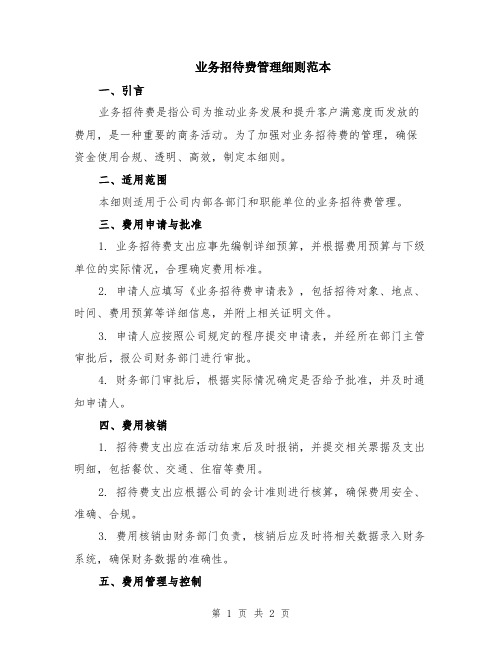 业务招待费管理细则范本

一、引言

业务招待费是指公司为推动业务发展和提升客户满意度而发放的费用，是一种重要的商务活动。为了加强对业务招待费的管理，确保资金使用合规、透明、高效，制定本细则。

二、适用范围

本细则适用于公司内部各部门和职能单位的业务招待费管理。

三、费用申请与批准

1. 业务招待费支出应事先编制详细预算，并根据费用预算与下级单位的实际情况，合理确定费用标准。

2. 申请人应填写《业务招待费申请表》，包括招待对象、地点、时间、费用预算等详细信息，并附上相关证明文件。

3. 申请人应按照公司规定的程序提交申请表，并经所在部门主管审批后，报公司财务部门进行审批。

4. 财务部门审批后，根据实际情况确定是否给予批准，并及时通知申请人。

四、费用核销

1. 招待费支出应在活动结束后及时报销，并提交相关票据及支出明细，包括餐饮、交通、住宿等费用。

2. 招待费支出应根据公司的会计准则进行核算，确保费用安全、准确、合规。

3. 费用核销由财务部门负责，核销后应及时将相关数据录入财务系统，确保财务数据的准确性。

五、费用管理与控制

第 1 页 共 2 页